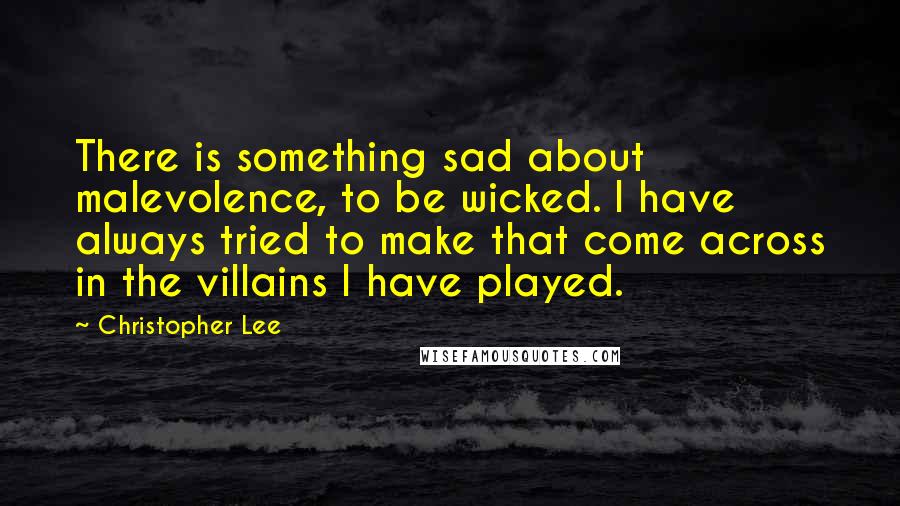 There is something sad about malevolence, to be wicked. I have always tried to make that come across in the villains I have played.

~ Christopher Lee

WISEFAMOUSQUOTES.COM